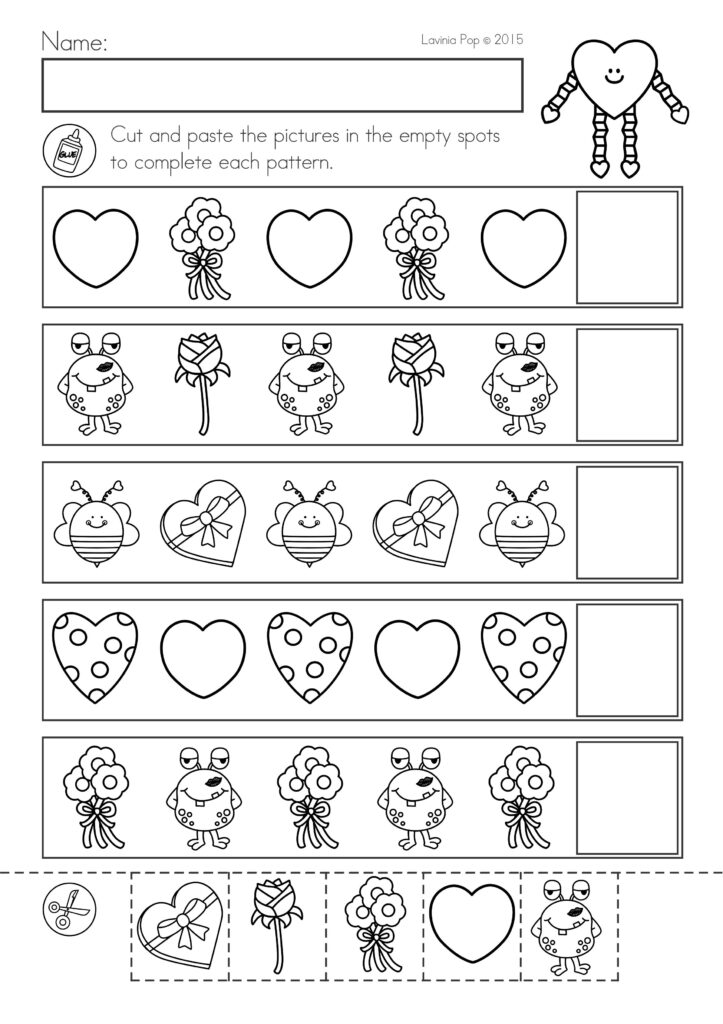 Name:

Lavinia Pop © 2015

GLUE

Cut and paste the pictures in the empty spots to complete each pattern.